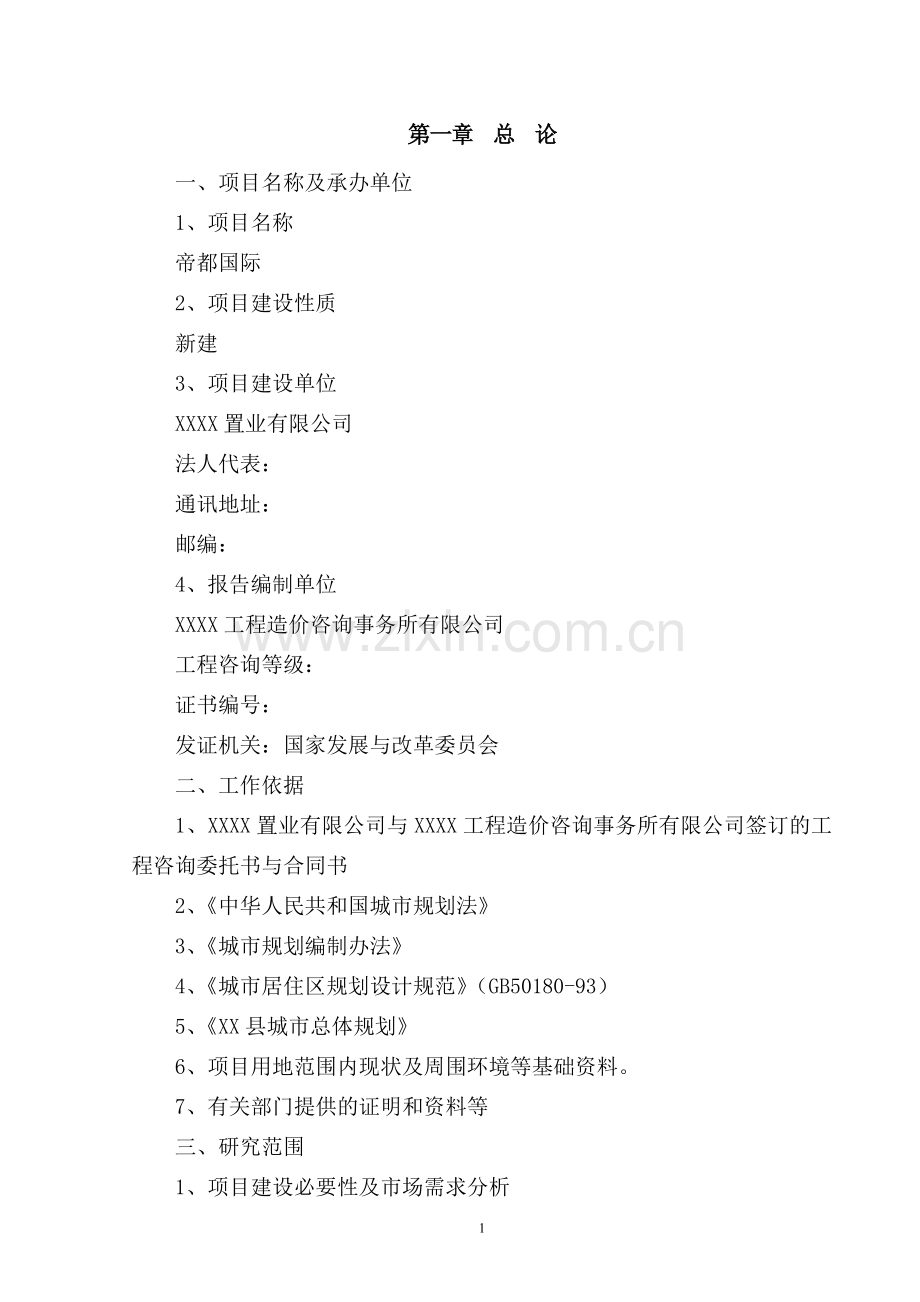 第一章 总 论

一、项目名称及承办单位

1、项目名称

帝都国际

2、项目建设性质

新建

3、项目建设单位

XXXX置业有限公司

法人代表：

通讯地址：

邮编：

4、报告编制单位

XXXX工程造价咨询事务所有限公司

工程咨询等级：

证书编号：

发证机关：国家发展与改革委员会

二、工作依据

1、XXXX置业有限公司与XXXX工程造价咨询事务所有限公司签订的工程咨询委托书与合同书

2、《中华人民共和国城市规划法》

3、《城市规划编制办法》

4、《城市居住区规划设计规范》（GB50180-93）

5、《XX县城市总体规划》

6、项目用地范围内现状及周围环境等基础资料。

7、有关部门提供的证明和资料等

三、研究范围

1、项目建设必要性及市场需求分析

1

www.zixin.com.cn